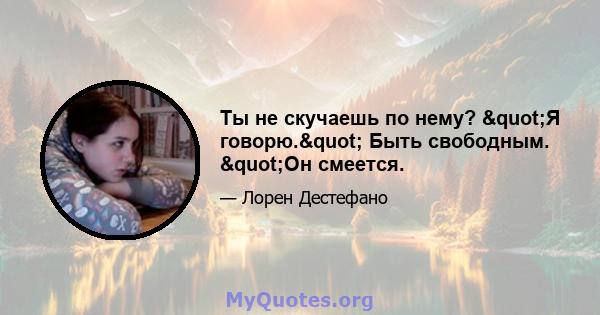 Ты не скучаешь по нему? &quot;Я говорю.&quot; Быть свободным. &quot;Он смеется.

— Лорен Дестефано

MyQuotes.org